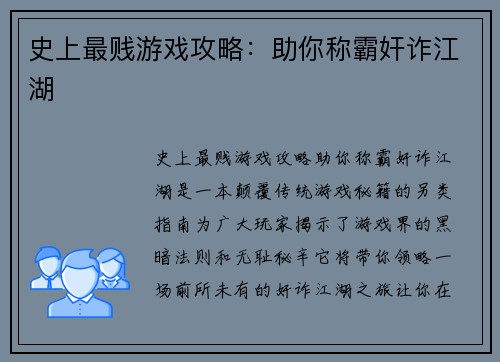 史上最贱游戏攻略：助你称霸奸诈江湖

史上最贱游戏攻略助你称霸奸诈江湖是一本颠覆传统游戏秘籍的另类指南为广大玩家揭示了游戏界的黑暗法则和无耻秘辛它将带你领略一场前所未有的奸诈江湖之旅让你在